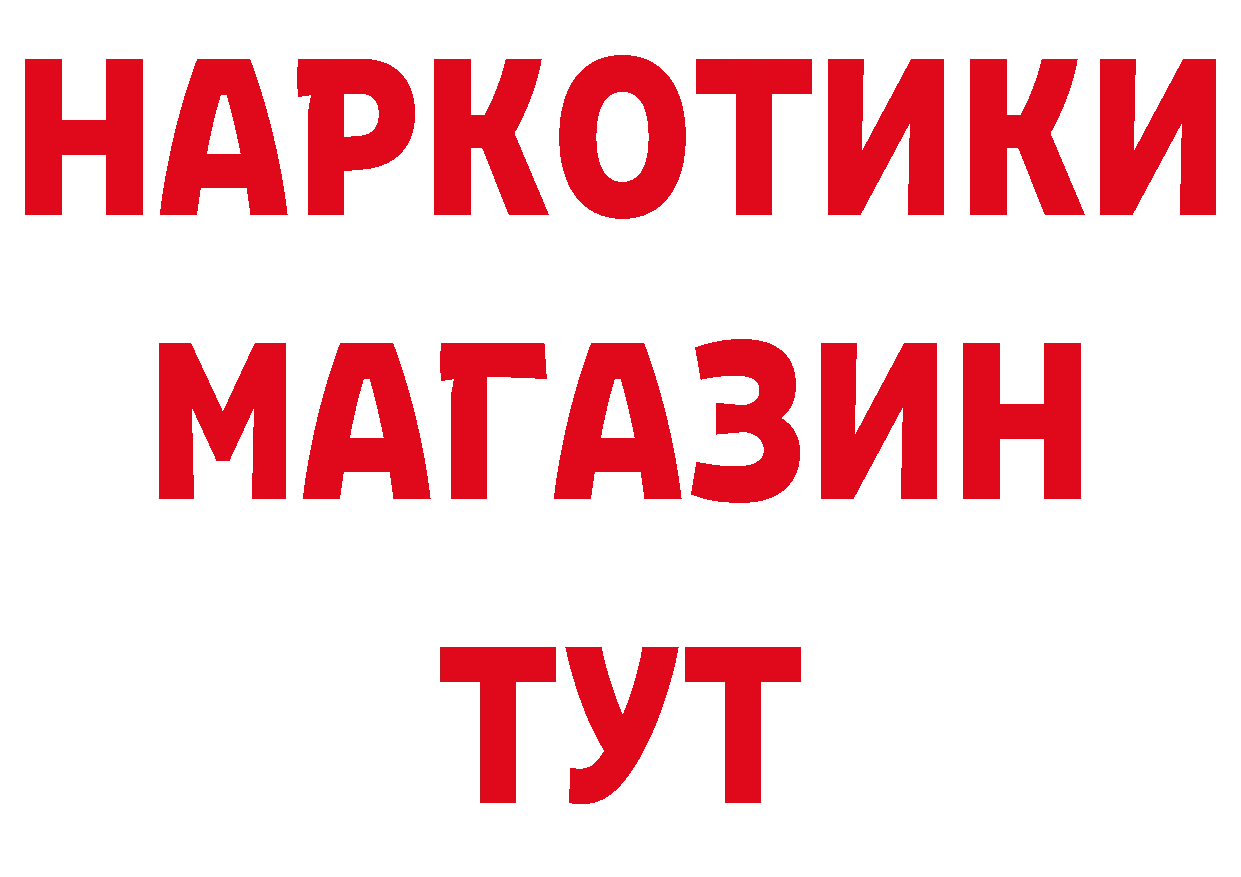 НАРКОТИКИ
МАГАЗИН
ТУТ